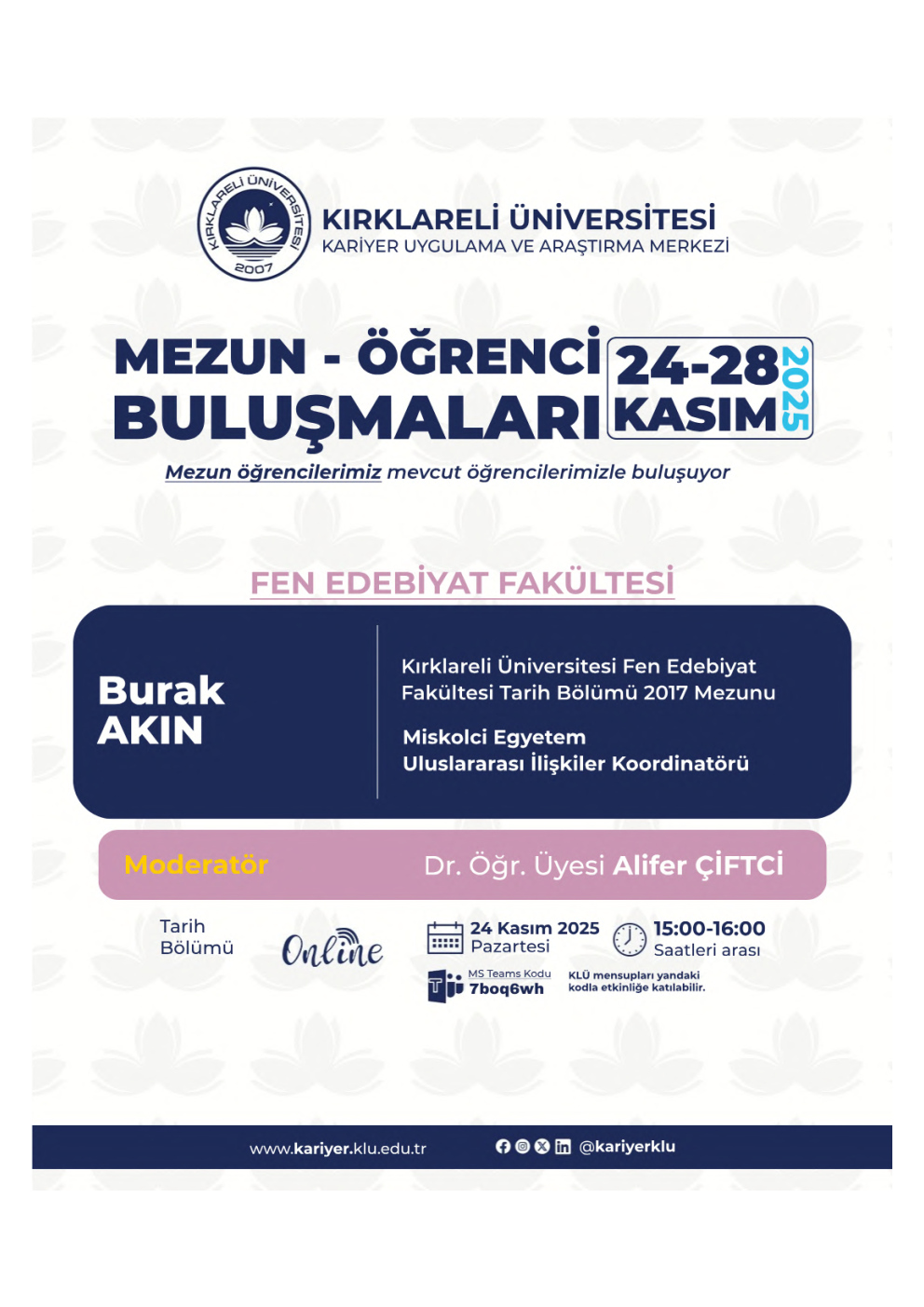 KIRKLARELİ ÜNİVERSİTESİ 2007

KIRKLARELİ ÜNİVERSİTESİ
KARİYER UYGULAMA VE ARAŞTIRMA MERKEZİ

MEZUN - ÖĞRENCİ BULUŞMALARI 24-28 KASIM 2025

Mezun öğrencilerimiz mevcut öğrencilerimizle buluşuyor

FEN EDEBİYAT FAKÜLTESİ

Burak AKIN

Kırklareli Üniversitesi Fen Edebiyat Fakültesi Tarih Bölümü 2017 Mezunu

Miskolci Egyetem Uluslararası İlişkiler Koordinatörü

Moderatör Dr. Öğr. Üyesi Alifer ÇİFTCİ

Tarih Bölümü

Online

24 Kasım 2025 Pazartesi

15:00-16:00 Saatleri arası

MS Teams Kodu 7boq6wh

KLÜ mensupları yandaki kodla etkinliğe katılabilir.

www.kariyer.klu.edu.tr @kariyerklu